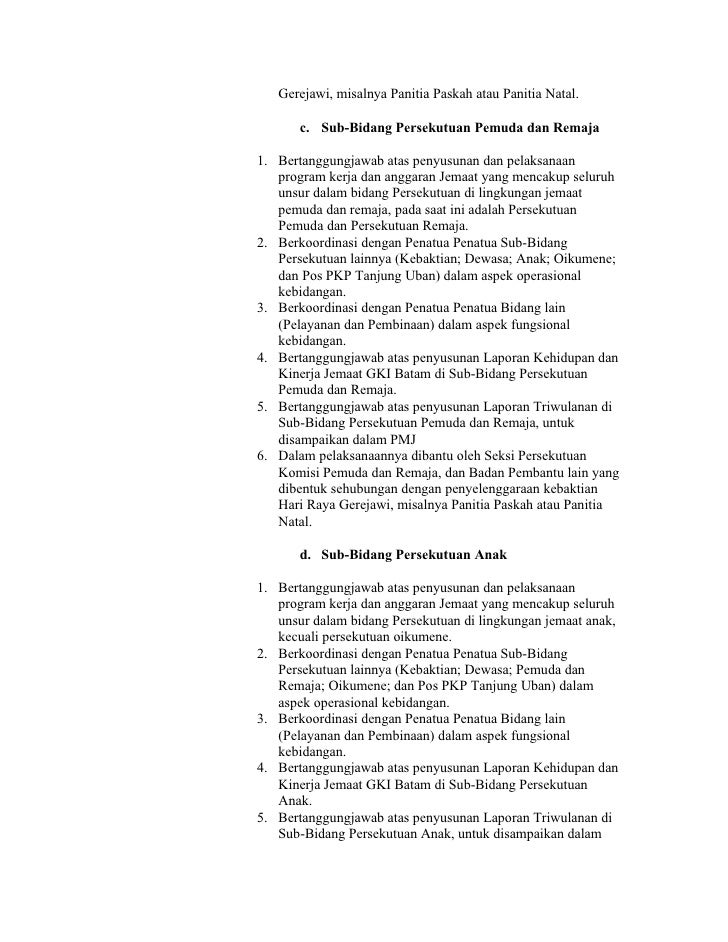 Gerejawi, misalnya Panitia Paskah atau Panitia Natal.

c. Sub-Bidang Persekutuan Pemuda dan Remaja

1. Bertanggungjawab atas penyusunan dan pelaksanaan program kerja dan anggaran Jemaat yang mencakup seluruh unsur dalam bidang Persekutuan di lingkungan jemaat pemuda dan remaja, pada saat ini adalah Persekutuan Pemuda dan Persekutuan Remaja.
2. Berkoordinasi dengan Penatua Penatua Sub-Bidang Persekutuan lainnya (Kebaktian; Dewasa; Anak; Oikumene; dan Pos PKP Tanjung Uban) dalam aspek operasional kebidangan.
3. Berkoordinasi dengan Penatua Penatua Bidang lain (Pelayanan dan Pembinaan) dalam aspek fungsional kebidangan.
4. Bertanggungjawab atas penyusunan Laporan Kehidupan dan Kinerja Jemaat GKI Batam di Sub-Bidang Persekutuan Pemuda dan Remaja.
5. Bertanggungjawab atas penyusunan Laporan Triwulanan di Sub-Bidang Persekutuan Pemuda dan Remaja, untuk disampaikan dalam PMJ
6. Dalam pelaksanaannya dibantu oleh Seksi Persekutuan Komisi Pemuda dan Remaja, dan Badan Pembantu lain yang dibentuk sehubungan dengan penyelenggaraan kebaktian Hari Raya Gerejawi, misalnya Panitia Paskah atau Panitia Natal.

d. Sub-Bidang Persekutuan Anak

1. Bertanggungjawab atas penyusunan dan pelaksanaan program kerja dan anggaran Jemaat yang mencakup seluruh unsur dalam bidang Persekutuan di lingkungan jemaat anak, kecuali persekutuan oikumene.
2. Berkoordinasi dengan Penatua Penatua Sub-Bidang Persekutuan lainnya (Kebaktian; Dewasa; Pemuda dan Remaja; Oikumene; dan Pos PKP Tanjung Uban) dalam aspek operasional kebidangan.
3. Berkoordinasi dengan Penatua Penatua Bidang lain (Pelayanan dan Pembinaan) dalam aspek fungsional kebidangan.
4. Bertanggungjawab atas penyusunan Laporan Kehidupan dan Kinerja Jemaat GKI Batam di Sub-Bidang Persekutuan Anak.
5. Bertanggungjawab atas penyusunan Laporan Triwulanan di Sub-Bidang Persekutuan Anak, untuk disampaikan dalam